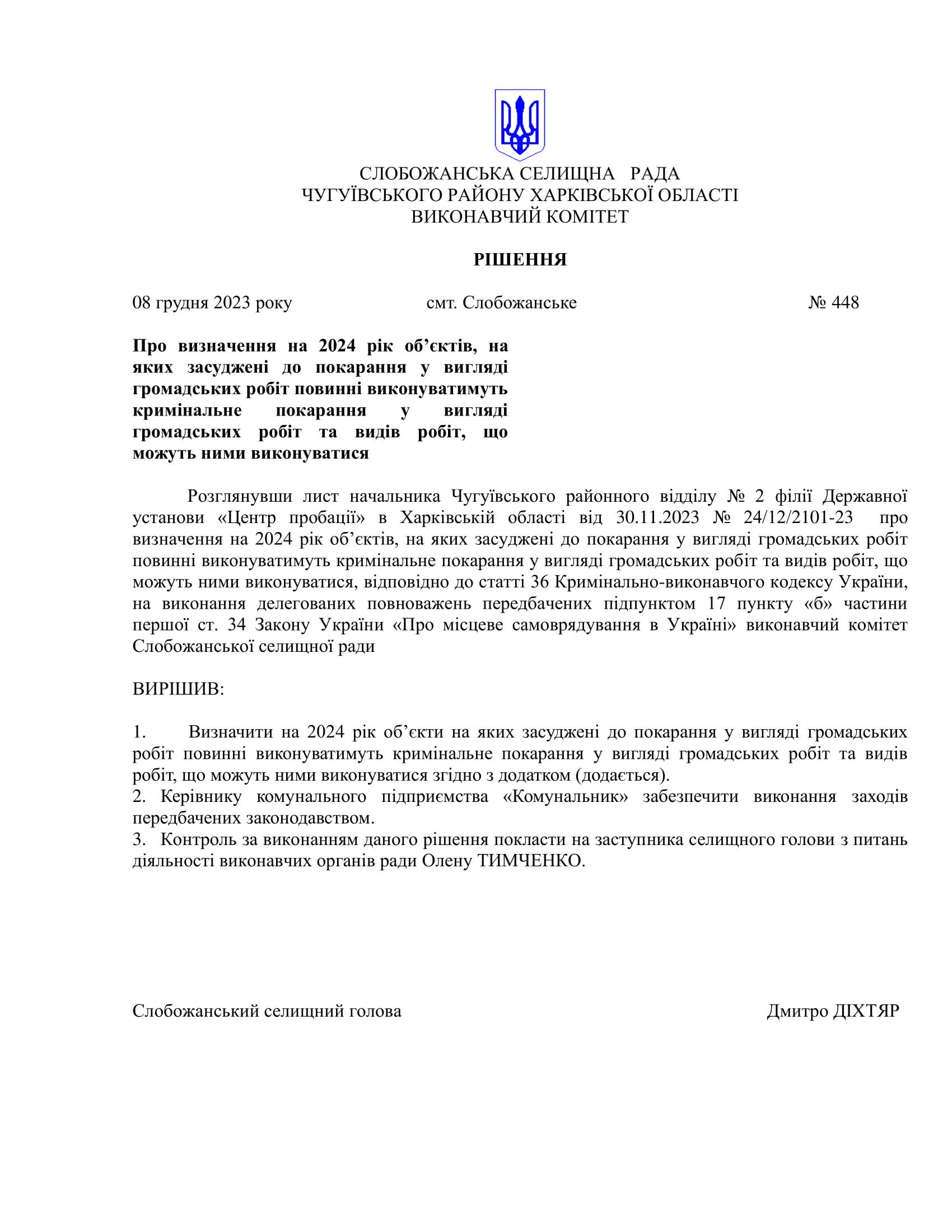 СЛОБОЖАНСЬКА СЕЛИЩНА РАДА
ЧУГУЇВСЬКОГО РАЙОНУ ХАРКІВСЬКОЇ ОБЛАСТІ
ВИКОНАВЧИЙ КОМІТЕТ

РІШЕННЯ

08 грудня 2023 року смт. Слобожанське № 448

Про визначення на 2024 рік об’єктів, на яких засуджені до покарання у вигляді громадських робіт повинні виконуватимуть кримінальне покарання у вигляді громадських робіт та видів робіт, що можуть ними виконуватися

Розглянувши лист начальника Чугуївського районного відділу № 2 філії Державної установи «Центр пробації» в Харківській області від 30.11.2023 № 24/12/2101-23 про визначення на 2024 рік об’єктів, на яких засуджені до покарання у вигляді громадських робіт повинні виконуватимуть кримінальне покарання у вигляді громадських робіт та видів робіт, що можуть ними виконуватися, відповідно до статті 36 Кримінально-виконавчого кодексу України, на виконання делегованих повноважень передбачених підпунктом 17 пункту «б» частини першої ст. 34 Закону України «Про місцеве самоврядування в Україні» виконавчий комітет Слобожанської селищної ради

ВИРІШИВ:

1. Визначити на 2024 рік об’єкти на яких засуджені до покарання у вигляді громадських робіт повинні виконуватимуть кримінальне покарання у вигляді громадських робіт та видів робіт, що можуть ними виконуватися згідно з додатком (додається).
2. Керівнику комунального підприємства «Комунальник» забезпечити виконання заходів передбачених законодавством.
3. Контроль за виконанням даного рішення покласти на заступника селищного голови з питань діяльності виконавчих органів ради Олену ТИМЧЕНКО.

Слобожанський селищний голова Дмитро ДІХТЯР